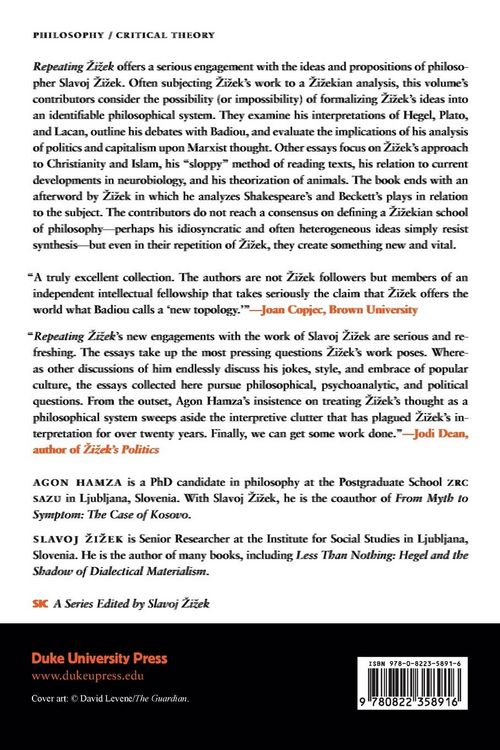 PHILOSOPHY / CRITICAL THEORY

Repeating Žižek offers a serious engagement with the ideas and propositions of philosopher Slavoj Žižek. Often subjecting Žižek's work to a Žižekian analysis, this volume's contributors consider the possibility (or impossibility) of formalizing Žižek's ideas into an identifiable philosophical system. They examine his interpretations of Hegel, Plato, and Lacan, outline his debates with Badiou, and evaluate the implications of his analysis of politics and capitalism upon Marxist thought. Other essays focus on Žižek's approach to Christianity and Islam, his "sloppy" method of reading texts, his relation to current developments in neurobiology, and his theorization of animals. The book ends with an afterword by Žižek in which he analyzes Shakespeare's and Beckett's plays in relation to the subject. The contributors do not reach a consensus on defining a Žižekian school of philosophy—perhaps his idiosyncratic and often heterogeneous ideas simply resist synthesis—but even in their repetition of Žižek, they create something new and vital.

"A truly excellent collection. The authors are not Žižek followers but members of an independent intellectual fellowship that takes seriously the claim that Žižek offers the world what Badiou calls a 'new topology.'"—Joan Copjec, Brown University

"Repeating Žižek's new engagements with the work of Slavoj Žižek are serious and refreshing. The essays take up the most pressing questions Žižek's work poses. Whereas other discussions of him endlessly discuss his jokes, style, and embrace of popular culture, the essays collected here pursue philosophical, psychoanalytic, and political questions. From the outset, Agon Hamza's insistence on treating Žižek's thought as a philosophical system sweeps aside the interpretive clutter that has plagued Žižek's interpretation for over twenty years. Finally, we can get some work done."—Jodi Dean, author of Žižek's Politics

AGON HAMZA is a PhD candidate in philosophy at the Postgraduate School ZRC SAZU in Ljubljana, Slovenia. With Slavoj Žižek, he is the coauthor of From Myth to Symptom: The Case of Kosovo.

SLAVOJ ŽIŽEK is Senior Researcher at the Institute for Social Studies in Ljubljana, Slovenia. He is the author of many books, including Less Than Nothing: Hegel and the Shadow of Dialectical Materialism.

SIC A Series Edited by Slavoj Žižek

Duke University Press
www.dukeupress.edu

Cover art: © David Levene/The Guardian.

ISBN 978-0-8223-5891-6

9 780822 358916